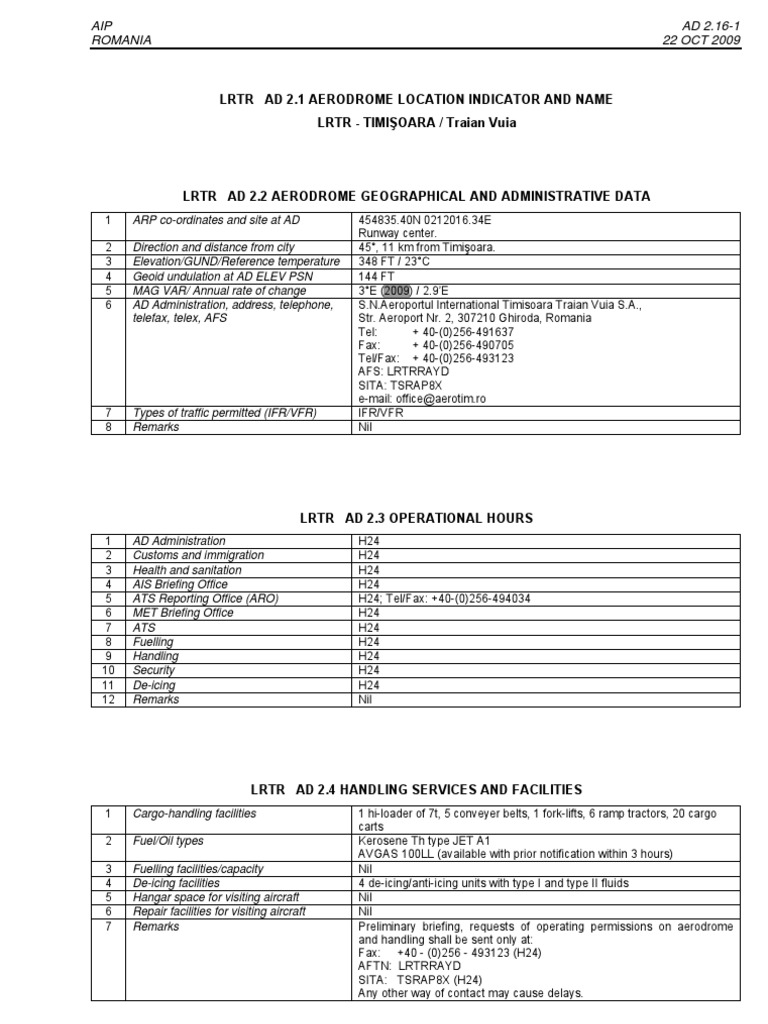 AIP
ROMANIA

AD 2.16-1
22 OCT 2009

LRTR AD 2.1 AERODROME LOCATION INDICATOR AND NAME
LRTR - TIMIŞOARA / Traian Vuia

LRTR AD 2.2 AERODROME GEOGRAPHICAL AND ADMINISTRATIVE DATA

| 1 | ARP co-ordinates and site at AD | 454835.40N 0212016.34E Runway center. |
|---|---|---|
| 2 | Direction and distance from city | 45°, 11 km from Timişoara. |
| 3 | Elevation/GUND/Reference temperature | 348 FT / 23°C |
| 4 | Geoid undulation at AD ELEV PSN | 144 FT |
| 5 | MAG VAR/ Annual rate of change | 3°E (2009) / 2.9'E |
| 6 | AD Administration, address, telephone, telefax, telex, AFS | S.N.Aeroportul International Timisoara Traian Vuia S.A., Str. Aeroport Nr. 2, 307210 Ghiroda, Romania Tel: + 40-(0)256-491637 Fax: + 40-(0)256-490705 Tel/Fax: + 40-(0)256-493123 AFS: LRTRRAYD SITA: TSRAP8X e-mail: office@aerotim.ro |
| 7 | Types of traffic permitted (IFR/VFR) | IFR/VFR |
| 8 | Remarks | Nil |

LRTR AD 2.3 OPERATIONAL HOURS

| 1 | AD Administration | H24 |
|---|---|---|
| 2 | Customs and immigration | H24 |
| 3 | Health and sanitation | H24 |
| 4 | AIS Briefing Office | H24 |
| 5 | ATS Reporting Office (ARO) | H24; Tel/Fax: +40-(0)256-494034 |
| 6 | MET Briefing Office | H24 |
| 7 | ATS | H24 |
| 8 | Fuelling | H24 |
| 9 | Handling | H24 |
| 10 | Security | H24 |
| 11 | De-icing | H24 |
| 12 | Remarks | Nil |

LRTR AD 2.4 HANDLING SERVICES AND FACILITIES

| 1 | Cargo-handling facilities | 1 hi-loader of 7t, 5 conveyer belts, 1 fork-lifts, 6 ramp tractors, 20 cargo carts |
|---|---|---|
| 2 | Fuel/Oil types | Kerosene Th type JET A1 AVGAS 100LL (available with prior notification within 3 hours) |
| 3 | Fuelling facilities/capacity | Nil |
| 4 | De-icing facilities | 4 de-icing/anti-icing units with type I and type II fluids |
| 5 | Hangar space for visiting aircraft | Nil |
| 6 | Repair facilities for visiting aircraft | Nil |
| 7 | Remarks | Preliminary briefing, requests of operating permissions on aerodrome and handling shall be sent only at: Fax: +40 - (0)256 - 493123 (H24) AFTN: LRTRRAYD SITA: TSRAP8X (H24) Any other way of contact may cause delays. |